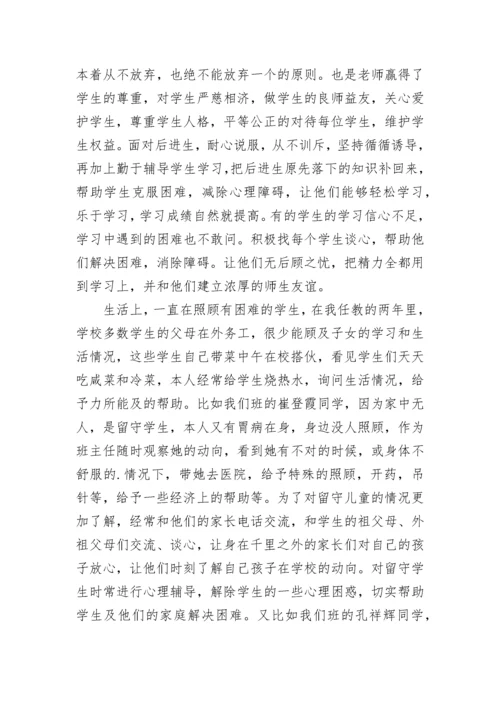 本着从不放弃，也绝不能放弃一个的原则。也是老师赢得了学生的尊重，对学生严慈相济，做学生的良师益友，关心爱护学生，尊重学生人格，平等公正的对待每位学生，维护学生权益。面对后进生，耐心说服，从不训斥，坚持循循诱导，再加上勤于辅导学生学习，把后进生原先落下的知识补回来，帮助学生克服困难，减除心理障碍，让他们能够轻松学习，乐于学习，学习成绩自然就提高。有的学生的学习信心不足，学习中遇到的困难也不敢问。积极找每个学生谈心，帮助他们解决困难，消除障碍。让他们无后顾之忧，把精力全都用到学习上，并和他们建立浓厚的师生友谊。

生活上，一直在照顾有困难的学生，在我任教的两年里，学校多数学生的父母在外务工，很少能顾及子女的学习和生活情况，这些学生自己带菜中午在校搭伙，看见学生们天天吃咸菜和冷菜，本人经常给学生烧热水，询问生活情况，给予力所能及的帮助。比如我们班的崔登霞同学，因为家中无人，是留守学生，本人又有胃病在身，身边没人照顾，作为班主任随时观察她的动向，看到她有不对的时候，或身体不舒服的.情况下，带她去医院，给予特殊的照顾，开药，吊针等，给予一些经济上的帮助等。为了对留守儿童的情况更加了解，经常和他们的家长电话交流，和学生的祖父母、外祖父母们交流、谈心，让身在千里之外的家长们对自己的孩子放心，让他们时刻了解自己孩子在学校的动向。对留守学生时常进行心理辅导，解除学生的一些心理困惑，切实帮助学生及他们的家庭解决困难。又比如我们班的孔祥辉同学，